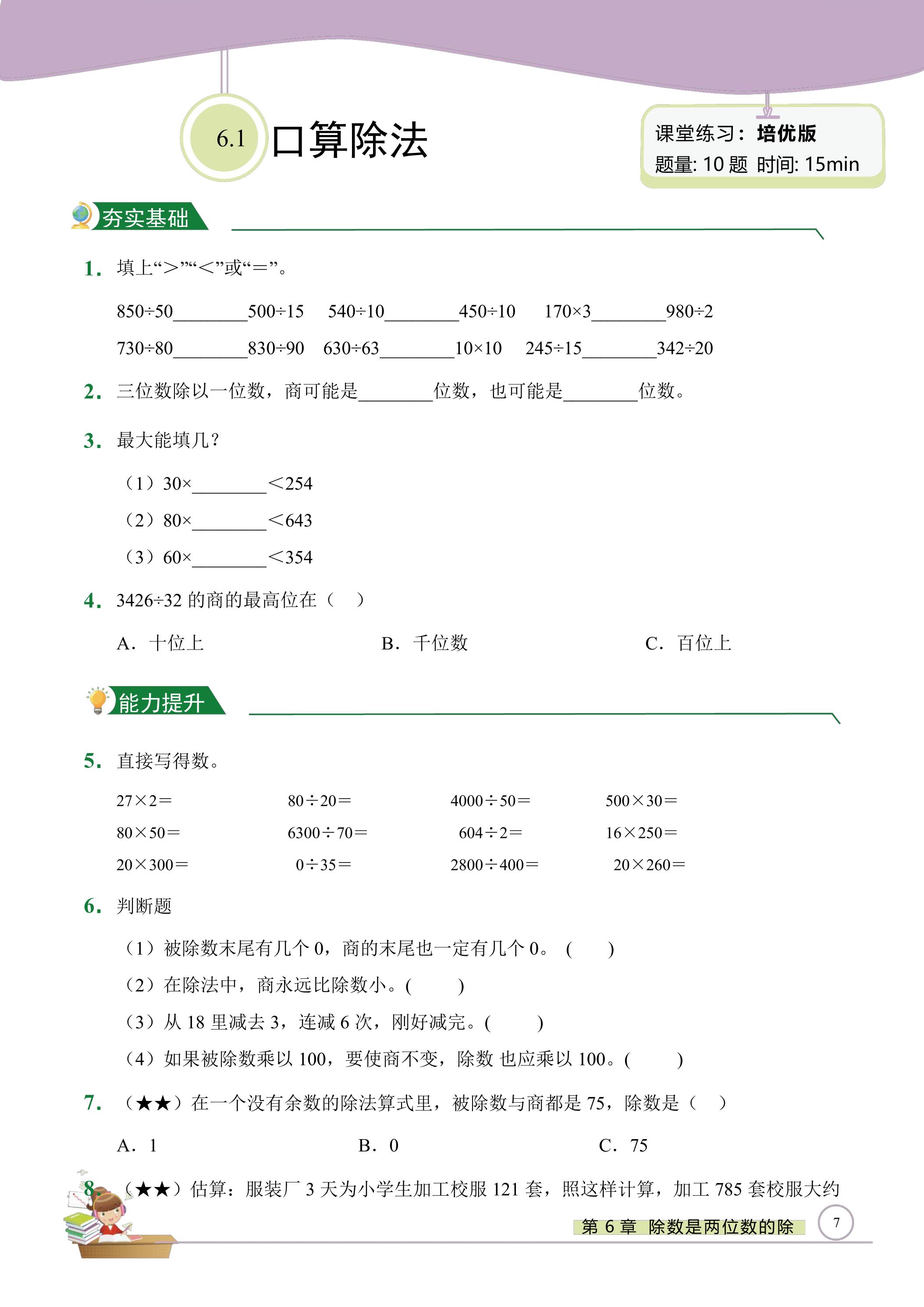 6.1 口算除法

课堂练习：培优版
题量:10题 时间:15min

夯实基础

1. 填上“>”“<”或“=”。

850÷50____500÷15 540÷10____450÷10 170×3____980÷2

730÷80____830÷90 630÷63____10×10 245÷15____342÷20

2. 三位数除以一位数，商可能是____位数，也可能是____位数。

3. 最大能填几？

（1）30×____<254

（2）80×____<643

（3）60×____<354

4. 3426÷32的商的最高位在（ ）

A. 十位上 B. 千位数 C. 百位上

能力提升

5. 直接写得数。

27×2= 80÷20= 4000÷50= 500×30=

80×50= 6300÷70= 604÷2= 16×250=

20×300= 0÷35= 2800÷400= 20×260=

6. 判断题

（1）被除数末尾有几个0，商的末尾也一定有几个0。（ ）

（2）在除法中，商永远比除数小。( )

（3）从18里减去3，连减6次，刚好减完。( )

（4）如果被除数乘以100，要使商不变，除数也应乘以100。( )

7. （★★）在一个没有余数的除法算式里，被除数与商都是75，除数是（ ）

A. 1 B. 0 C. 75

8. （★★）估算：服装厂3天为小学生加工校服121套，照这样计算，加工785套校服大约

第6章 除数是两位数的除 7